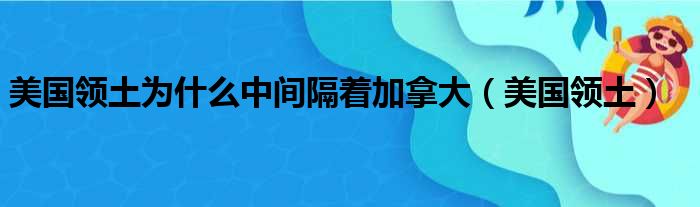 美国领土为什么中间隔着加拿大（美国领土）